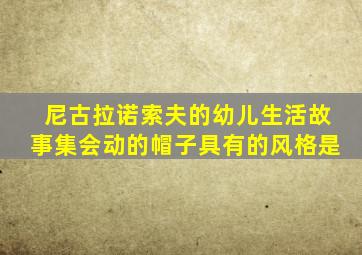 尼古拉诺索夫的幼儿生活故事集会动的帽子具有的风格是